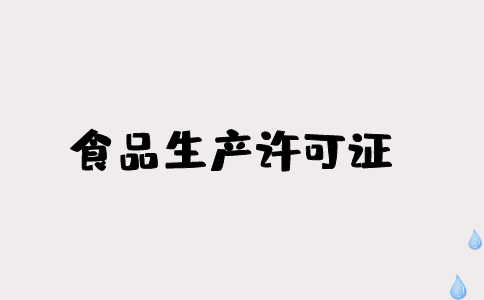 食品生产许可证